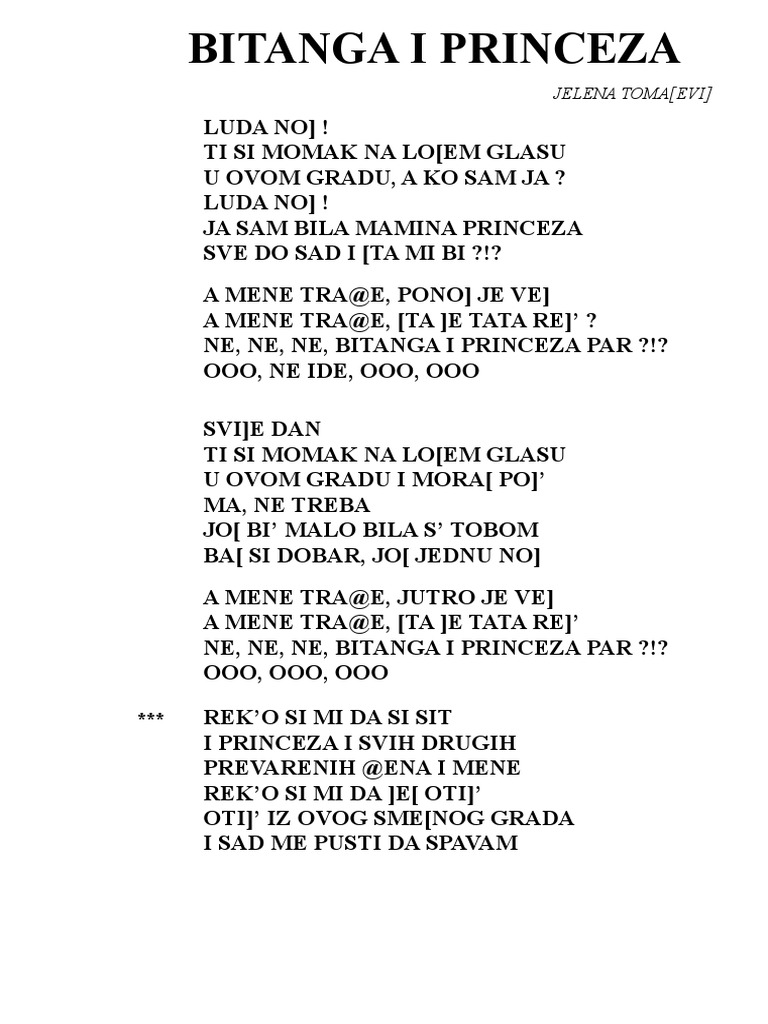 BITANGA I PRINCEZA

JELENA TOMA[EVI]

LUDA NO] !
TI SI MOMAK NA LO[EM GLASU
U OVOM GRADU, A KO SAM JA ?
LUDA NO] !
JA SAM BILA MAMINA PRINCEZA
SVE DO SAD I [TA MI BI ?!?

A MENE TRA@E, PONO] JE VE]
A MENE TRA@E, [TA ]E TATA RE]' ?
NE, NE, NE, BITANGA I PRINCEZA PAR ?!?
OOO, NE IDE, OOO, OOO

SVI]E DAN
TI SI MOMAK NA LO[EM GLASU
U OVOM GRADU I MORA[ PO]'
MA, NE TREBA
JO[ BI' MALO BILA S' TOBOM
BA[ SI DOBAR, JO[ JEDNU NO]

A MENE TRA@E, JUTRO JE VE]
A MENE TRA@E, [TA ]E TATA RE]'
NE, NE, NE, BITANGA I PRINCEZA PAR ?!?
OOO, OOO, OOO

*** REK'O SI MI DA SI SIT
I PRINCEZA I SVIH DRUGIH
PREVARENIH @ENA I MENE
REK'O SI MI DA ]E[ OTI]'
OTI]' IZ OVOG SME[NOG GRADA
I SAD ME PUSTI DA SPAVAM